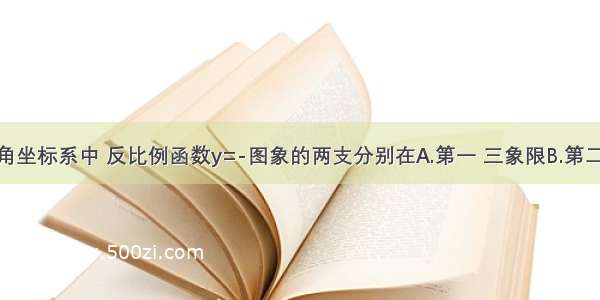 角坐标系中 反比例函数y=-图象的两支分别在A.第一 三象限B.第二

www.500zi.com